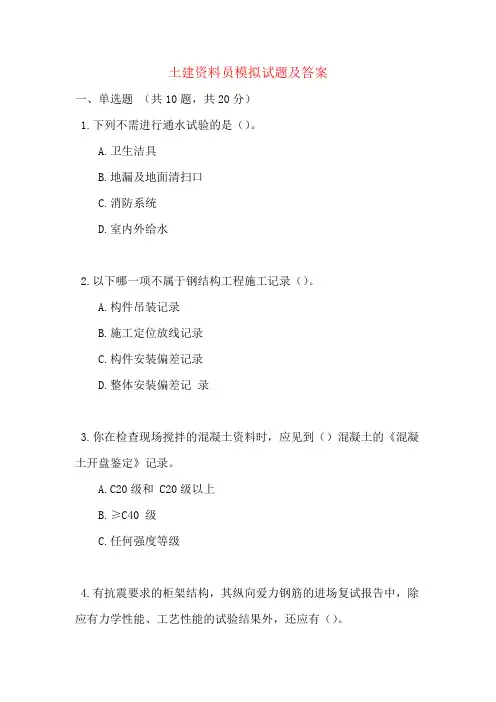 土建资料员模拟试题及答案

一、单选题 （共 10 题，共 20 分）

1. 下列不需进行通水试验的是（）。

A. 卫生洁具

B. 地漏及地面清扫口

C. 消防系统

D. 室内外给水

2. 以下哪一项不属于钢结构工程施工记录（）。

A. 构件吊装记录

B. 施工定位放线记录

C. 构件安装偏差记录

D. 整体安装偏差记 录

3. 你在检查现场搅拌的混凝土资料时，应见到（）混凝土的《混凝土开盘鉴定》记录。

A. C20 级和 C20 级以上

B. ≥C40 级

C. 任何强度等级

4. 有抗震要求的框架结构，其纵向受力钢筋的进场复试报告中，除应有力学性能、工艺性能的试验结果外，还应有（）。